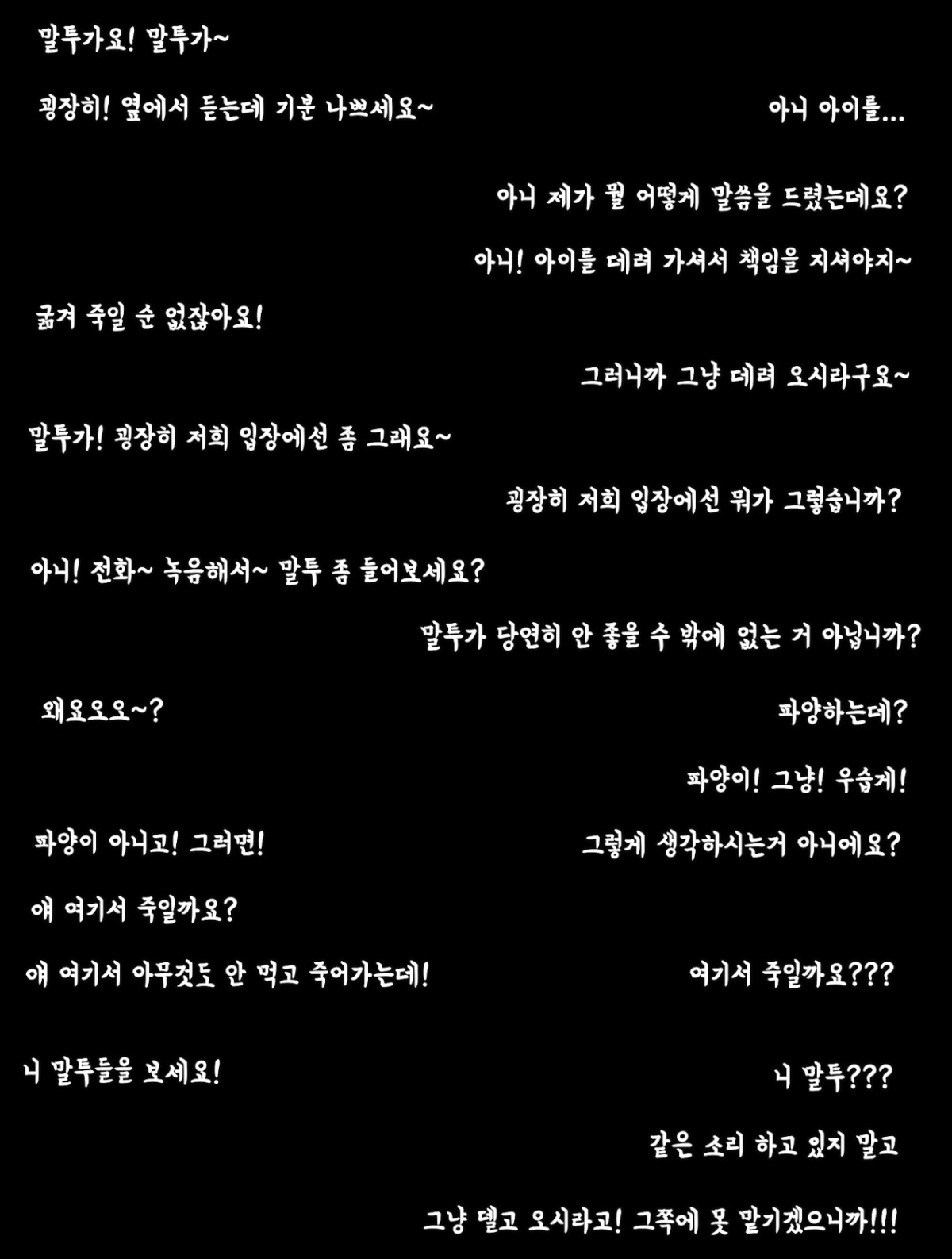 말투가요! 말투가~

굉장히! 옆에서 듣는데 기분 나쁘세요~

아니 아이를...

아니 제가 뭘 어떻게 말씀을 드렸는데요?

아니! 아이를 데려 가셔서 책임을 지셔야지~

굶겨 죽일 순 없잖아요!

그러니까 그냥 데려 오시라구요~

말투가! 굉장히 저희 입장에선 좀 그래요~

굉장히 저희 입장에선 뭐가 그렇습니까?

아니! 전화~ 녹음해서~ 말투 좀 들어보세요?

말투가 당연히 안 좋을 수 밖에 없는 거 아닙니까?

왜요오오~?

파양하는데?

파양이! 그냥! 우습게!

파양이 아니고! 그러면!

그렇게 생각하시는거 아니에요?

얘 여기서 죽일까요?

얘 여기서 아무것도 안 먹고 죽어가는데!

여기서 죽일까요???

니 말투들을 보세요!

니 말투???

같은 소리 하고 있지 말고

그냥 델고 오시라고! 그쪽에 못 맡기겠으니까!!!